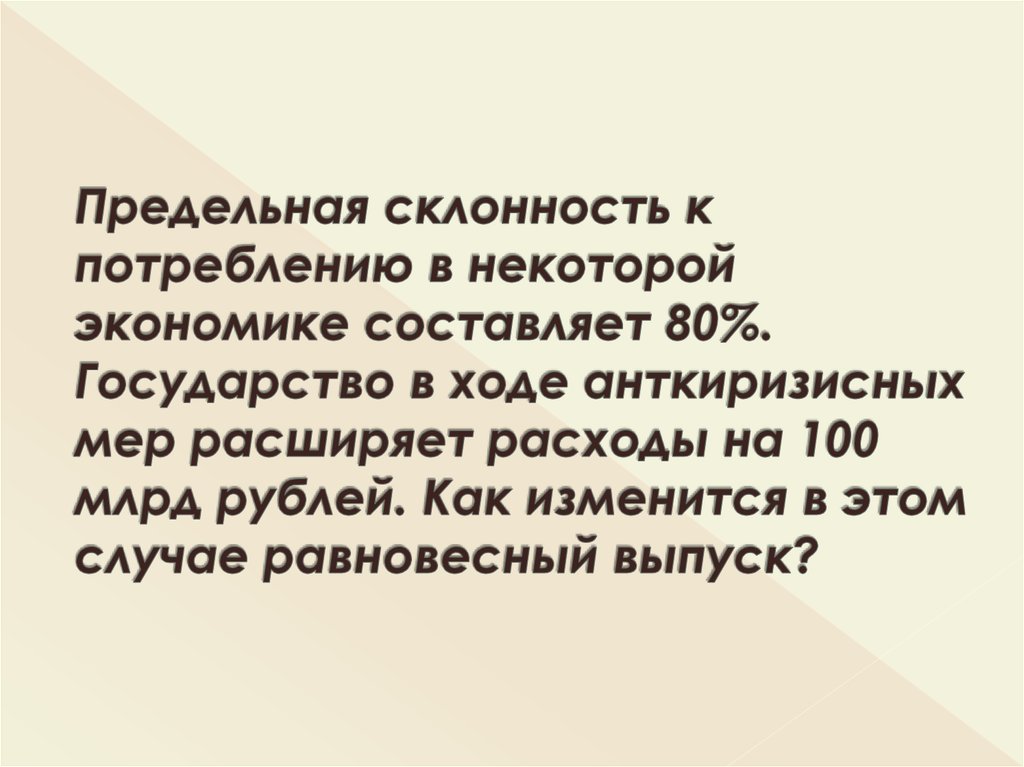 Предельная склонность к потреблению в некоторой экономике составляет 80%. Государство в ходе анткиризисных мер расширяет расходы на 100 млрд рублей. Как изменится в этом случае равновесный выпуск?